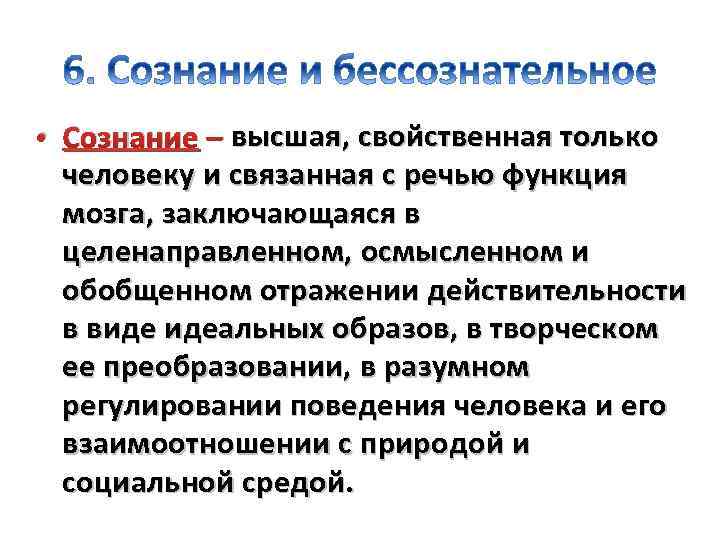 6. Сознание и бессознательное

• Сознание – высшая, свойственная только человеку и связанная с речью функция мозга, заключающаяся в целенаправленном, осмысленном и обобщенном отражении действительности в виде идеальных образов, в творческом ее преобразовании, в разумном регулировании поведения человека и его взаимоотношении с природой и социальной средой.